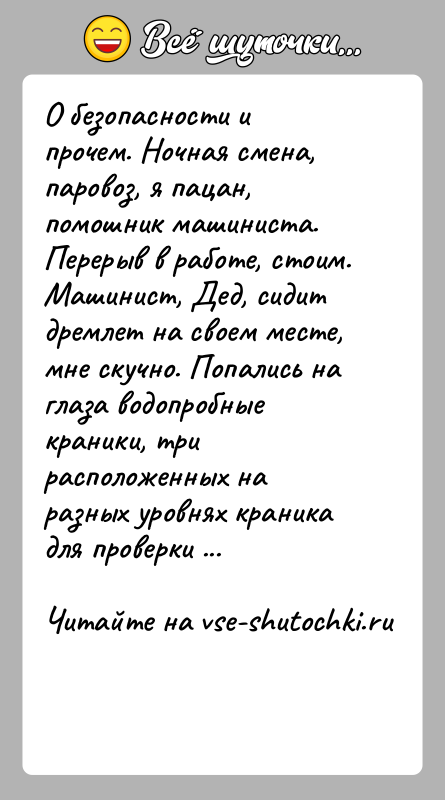 Всё шуточки...

О безопасности и прочем. Ночная смена, паровоз, я пацан, помошник машиниста. Перерыв в работе, стоим. Машинист, Дед, сидит дремлет на своем месте, мне скучно. Попались на глаза водопробные краники, три расположенных на разных уровнях краника для проверки ...

Читайте на vse-shutochki.ru